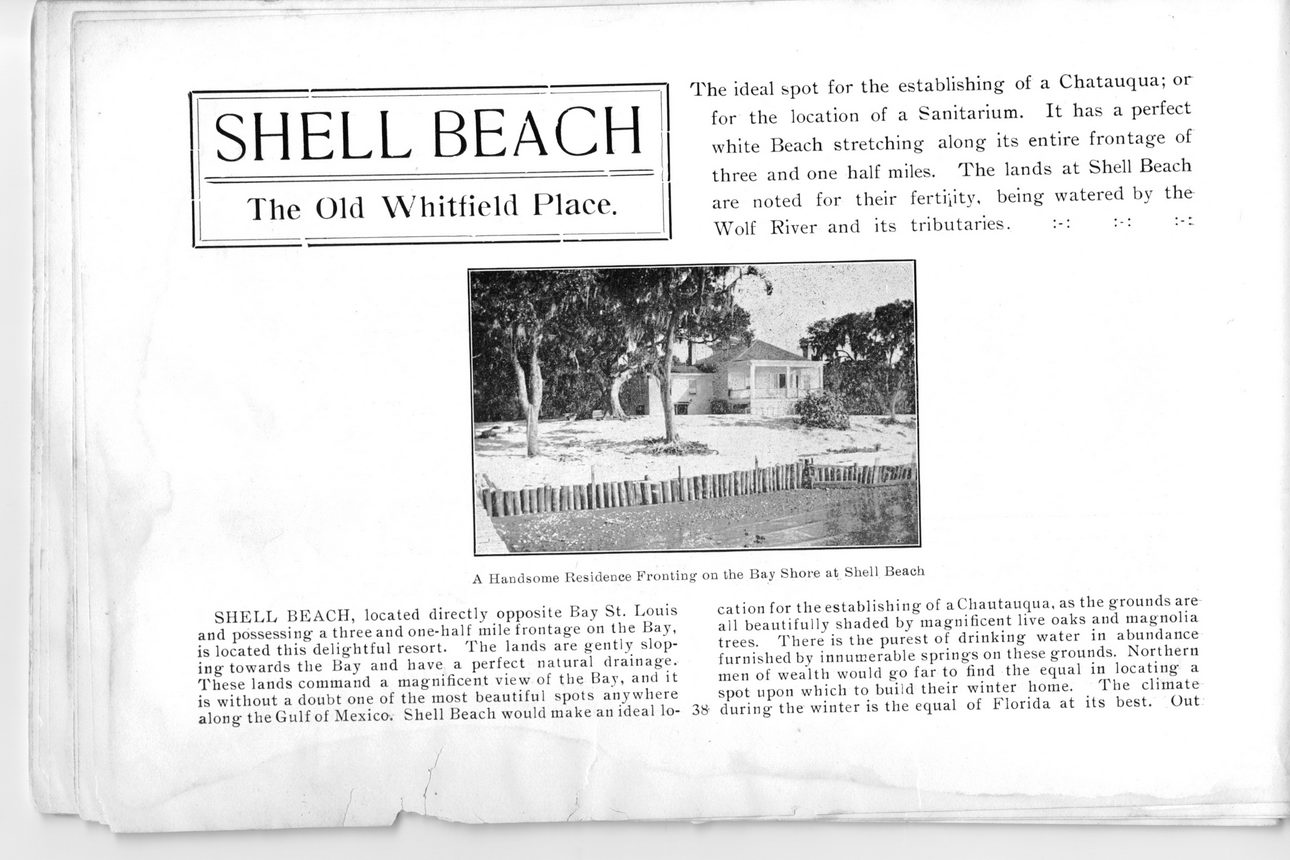 SHELL BEACH

The Old Whitfield Place.

The ideal spot for the establishing of a Chatauqua; or for the location of a Sanitarium. It has a perfect white Beach stretching along its entire frontage of three and one half miles. The lands at Shell Beach are noted for their fertility, being watered by the Wolf River and its tributaries. :-: :-: :-:

A Handsome Residence Fronting on the Bay Shore at Shell Beach

SHELL BEACH, located directly opposite Bay St. Louis and possessing a three and one-half mile frontage on the Bay, is located this delightful resort. The lands are gently sloping towards the Bay and have a perfect natural drainage. These lands command a magnificent view of the Bay, and it is without a doubt one of the most beautiful spots anywhere along the Gulf of Mexico. Shell Beach would make an ideal location for the establishing of a Chautauqua, as the grounds are all beautifully shaded by magnificent live oaks and magnolia trees. There is the purest of drinking water in abundance furnished by innumerable springs on these grounds. Northern men of wealth would go far to find the equal in locating a spot upon which to build their winter home. The climate during the winter is the equal of Florida at its best. Out

38